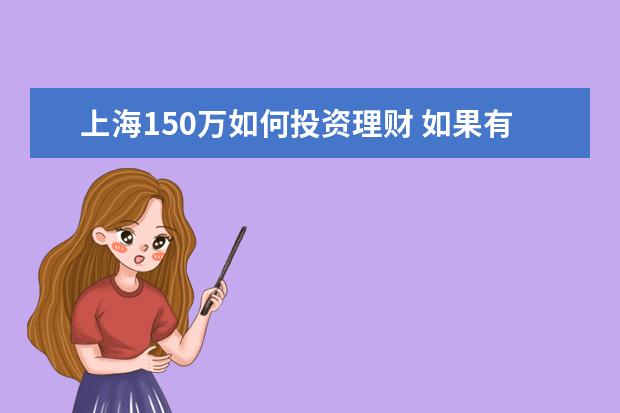 上海150万如何投资理财 如果有